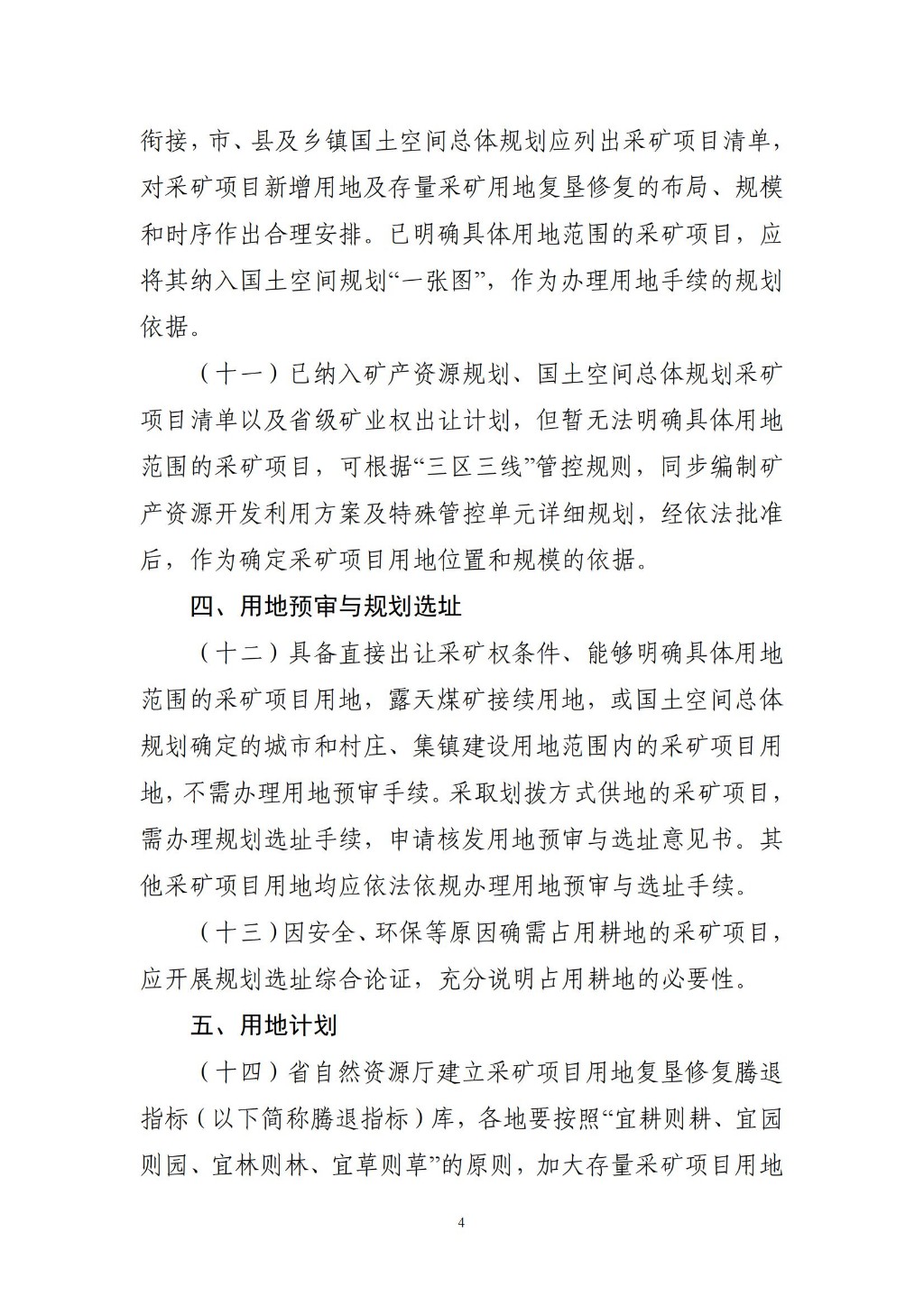 衔接，市、县及乡镇国土空间总体规划应列出采矿项目清单，对采矿项目新增用地及存量采矿用地复垦修复的布局、规模和时序作出合理安排。已明确具体用地范围的采矿项目，应将其纳入国土空间规划“一张图”，作为办理用地手续的规划依据。

（十一）已纳入矿产资源规划、国土空间总体规划采矿项目清单以及省级矿业权出让计划，但暂无法明确具体用地范围的采矿项目，可根据“三区三线”管控规则，同步编制矿产资源开发利用方案及特殊管控单元详细规划，经依法批准后，作为确定采矿项目用地位置和规模的依据。

四、用地预审与规划选址

（十二）具备直接出让采矿权条件、能够明确具体用地范围的采矿项目用地，露天煤矿接续用地，或国土空间总体规划确定的城市和村庄、集镇建设用地范围内的采矿项目用地，不需办理用地预审手续。采取划拨方式供地的采矿项目，需办理规划选址手续，申请核发用地预审与选址意见书。其他采矿项目用地均应依法依规办理用地预审与选址手续。

（十三）因安全、环保等原因确需占用耕地的采矿项目，应开展规划选址综合论证，充分说明占用耕地的必要性。

五、用地计划

（十四）省自然资源厅建立采矿项目用地复垦修复腾退指标（以下简称腾退指标）库，各地要按照“宜耕则耕、宜园则园、宜林则林、宜草则草”的原则，加大存量采矿项目用地

4